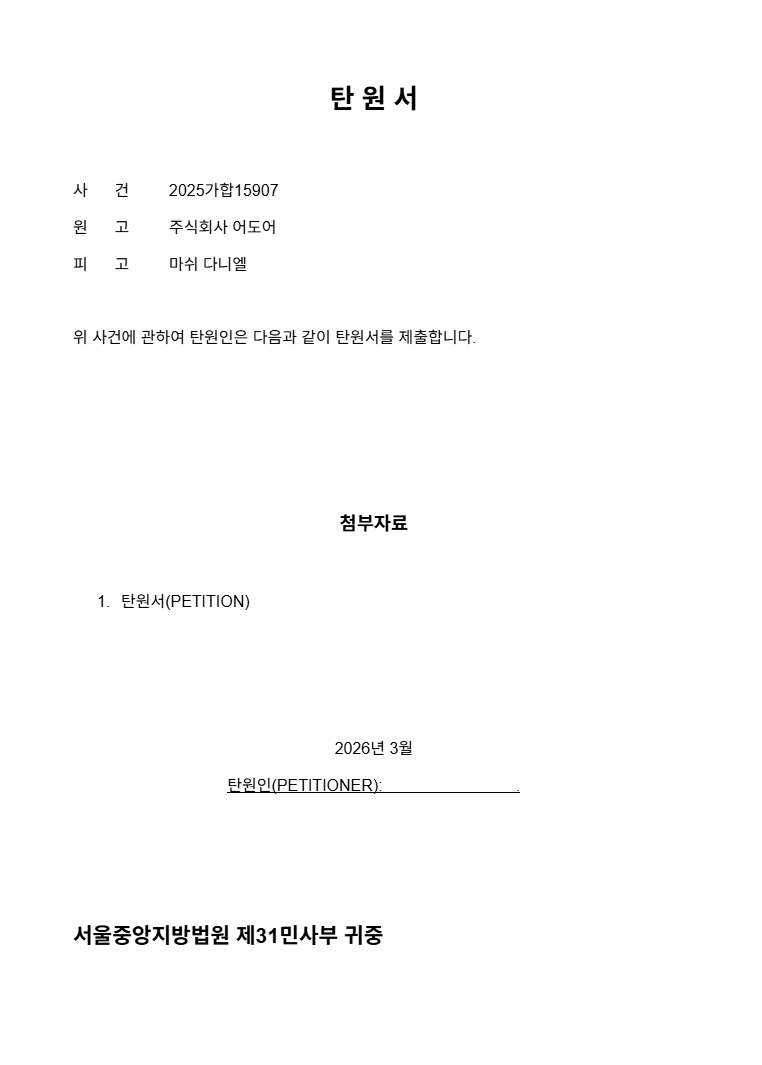 탄 원 서

사 건 2025가합15907

원 고 주식회사 어도어

피 고 마쉬 다니엘

위 사건에 관하여 탄원인은 다음과 같이 탄원서를 제출합니다.

첨부자료

1. 탄원서(PETITION)

2026년 3월

탄원인(PETITIONER): .

서울중앙지방법원 제31민사부 귀중